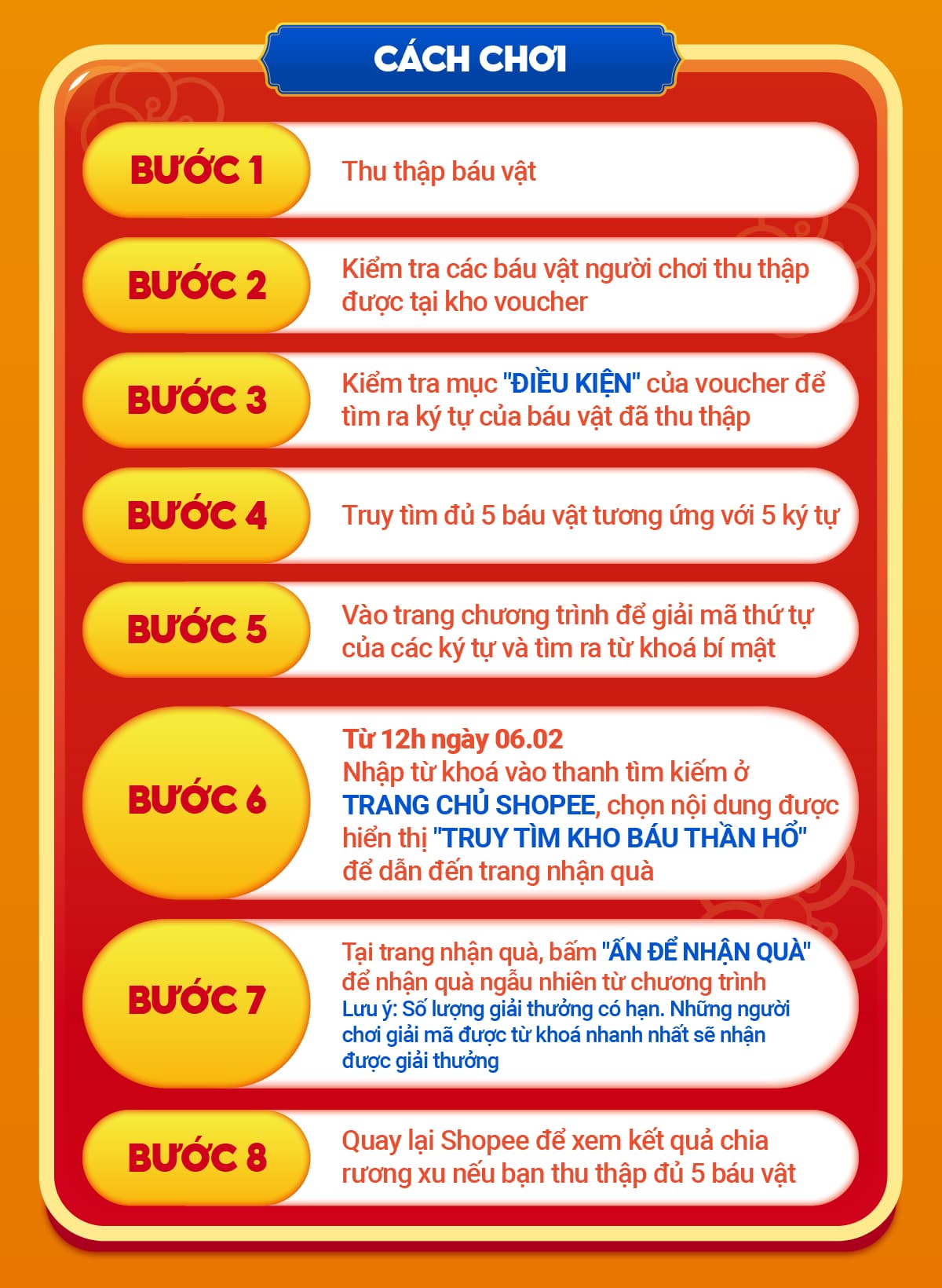 CÁCH CHƠI

BƯỚC 1

Thu thập báu vật

BƯỚC 2

Kiểm tra các báu vật người chơi thu thập được tại kho voucher

BƯỚC 3

Kiểm tra mục "ĐIỀU KIỆN" của voucher để tìm ra ký tự của báu vật đã thu thập

BƯỚC 4

Truy tìm đủ 5 báu vật tương ứng với 5 ký tự

BƯỚC 5

Vào trang chương trình để giải mã thứ tự của các ký tự và tìm ra từ khoá bí mật

BƯỚC 6

Từ 12h ngày 06.02
Nhập từ khoá vào thanh tìm kiếm ở TRANG CHỦ SHOPEE, chọn nội dung được hiển thị "TRUY TÌM KHO BÁU THẦN HỔ" để dẫn đến trang nhận quà

BƯỚC 7

Tại trang nhận quà, bấm "ẤN ĐỂ NHẬN QUÀ" để nhận quà ngẫu nhiên từ chương trình
Lưu ý: Số lượng giải thưởng có hạn. Những người chơi giải mã được từ khoá nhanh nhất sẽ nhận được giải thưởng

BƯỚC 8

Quay lại Shopee để xem kết quả chia rương xu nếu bạn thu thập đủ 5 báu vật